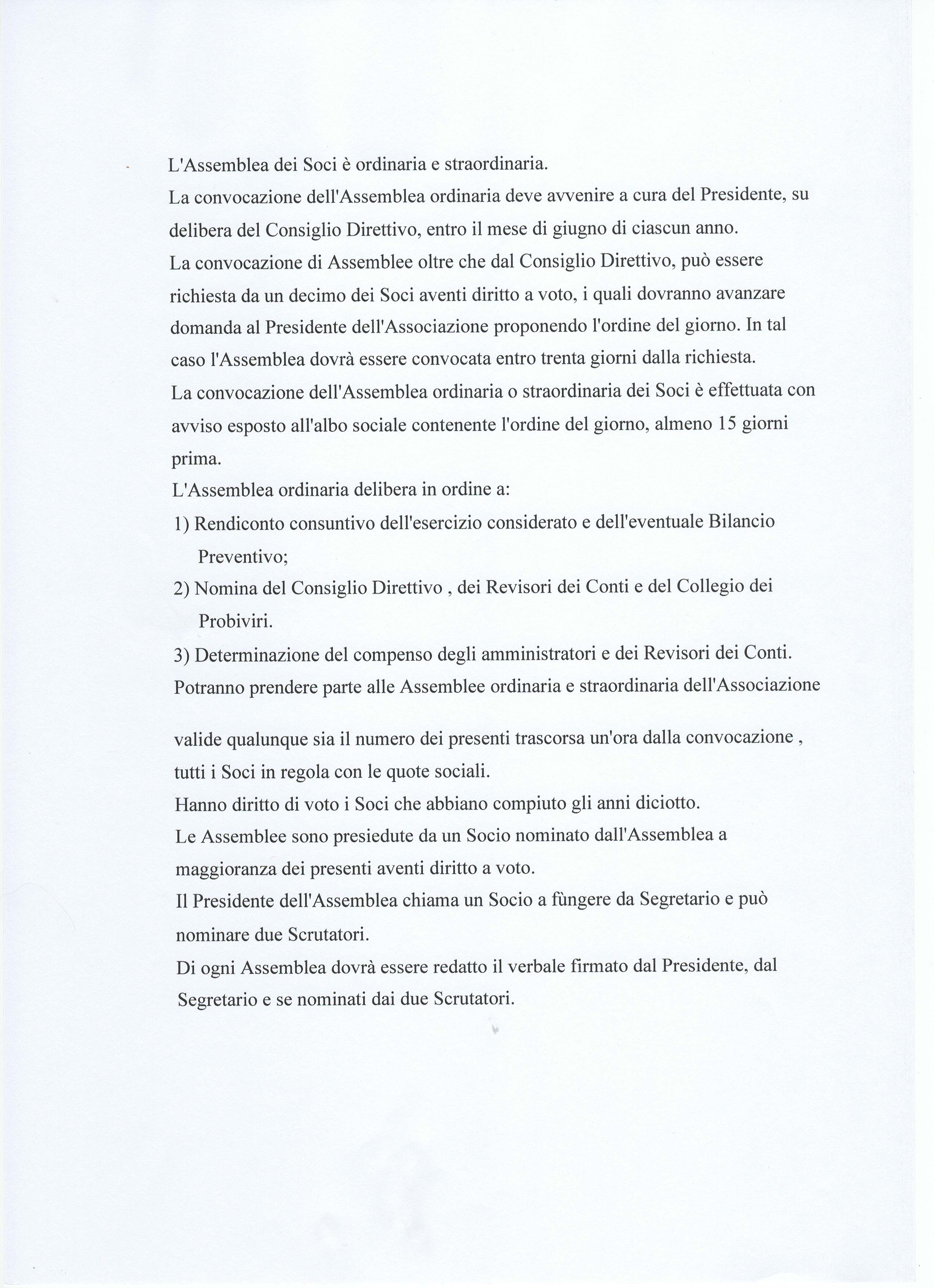 L'Assemblea dei Soci è ordinaria e straordinaria.
La convocazione dell'Assemblea ordinaria deve avvenire a cura del Presidente, su delibera del Consiglio Direttivo, entro il mese di giugno di ciascun anno.
La convocazione di Assemblee oltre che dal Consiglio Direttivo, può essere richiesta da un decimo dei Soci aventi diritto a voto, i quali dovranno avanzare domanda al Presidente dell'Associazione proponendo l'ordine del giorno. In tal caso l'Assemblea dovrà essere convocata entro trenta giorni dalla richiesta.
La convocazione dell'Assemblea ordinaria o straordinaria dei Soci è effettuata con avviso esposto all'albo sociale contenente l'ordine del giorno, almeno 15 giorni prima.
L'Assemblea ordinaria delibera in ordine a:
1) Rendiconto consuntivo dell'esercizio considerato e dell'eventuale Bilancio Preventivo;
2) Nomina del Consiglio Direttivo , dei Revisori dei Conti e del Collegio dei Probiviri.
3) Determinazione del compenso degli amministratori e dei Revisori dei Conti.
Potranno prendere parte alle Assemblee ordinaria e straordinaria dell'Associazione

valide qualunque sia il numero dei presenti trascorsa un'ora dalla convocazione , tutti i Soci in regola con le quote sociali.
Hanno diritto di voto i Soci che abbiano compiuto gli anni diciotto.
Le Assemblee sono presiedute da un Socio nominato dall'Assemblea a maggioranza dei presenti aventi diritto a voto.
Il Presidente dell'Assemblea chiama un Socio a fùngere da Segretario e può nominare due Scrutatori.
Di ogni Assemblea dovrà essere redatto il verbale firmato dal Presidente, dal Segretario e se nominati dai due Scrutatori.